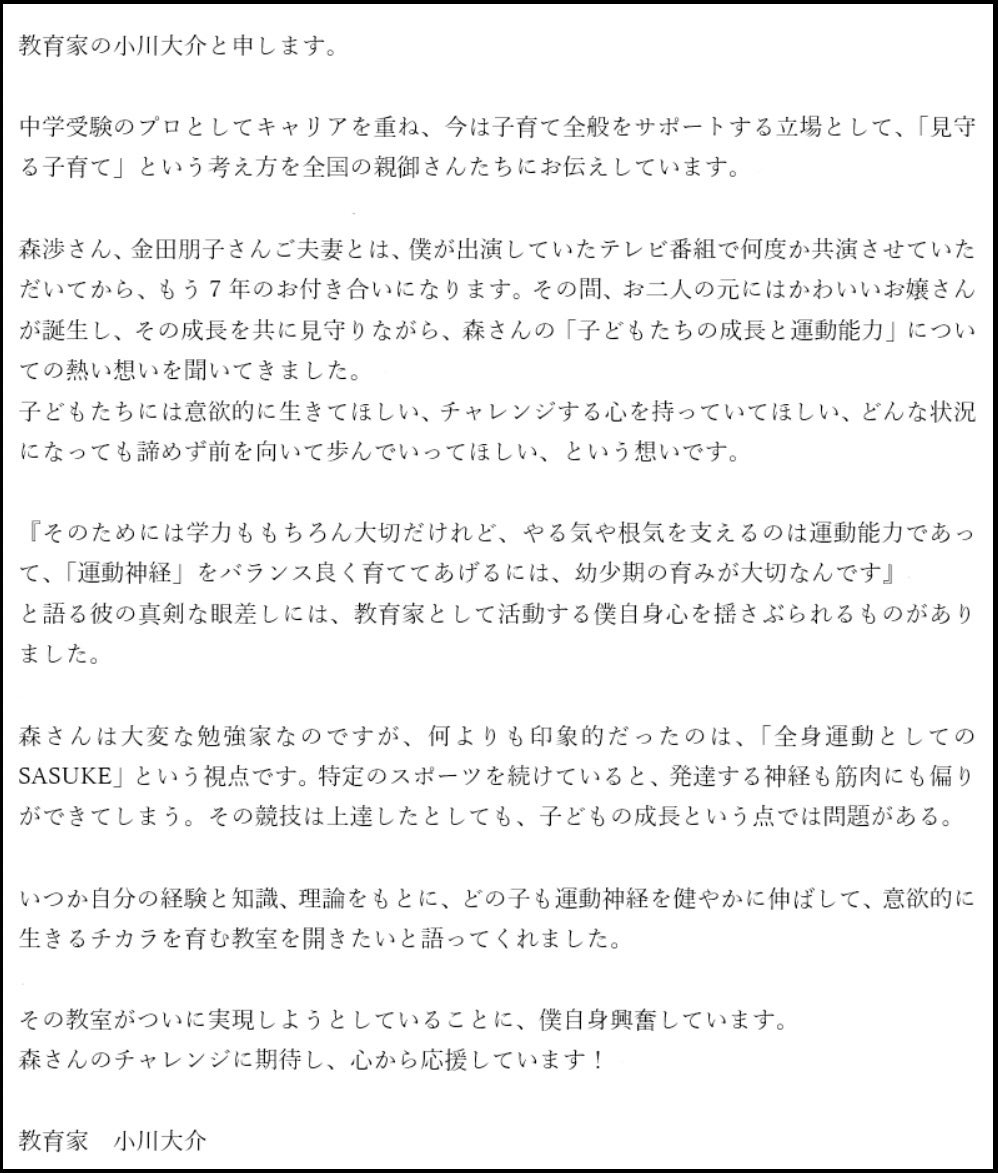 教育家の小川大介と申します。

中学受験のプロとしてキャリアを重ね、今は子育て全般をサポートする立場として、「見守る子育て」という考え方を全国の親御さんたちにお伝えしています。

森渉さん、金田朋子さんご夫妻とは、僕が出演していたテレビ番組で何度か共演させていただいてから、もう７年のお付き合いになります。その間、お二人の元にはかわいいお嬢さんが誕生し、その成長を共に見守りながら、森さんの「子どもたちの成長と運動能力」についての熱い想いを聞いてきました。
子どもたちには意欲的に生きてほしい、チャレンジする心を持っていてほしい、どんな状況になっても諦めず前を向いて歩んでいってほしい、という想いです。

『そのためには学力ももちろん大切だけれど、やる気や根気を支えるのは運動能力であって、「運動神経」をバランス良く育ててあげるには、幼少期の育みが大切なんです』
と語る彼の真剣な眼差しには、教育家として活動する僕自身心を揺さぶられるものがありました。

森さんは大変な勉強家なのですが、何よりも印象的だったのは、「全身運動としてのSASUKE」という視点です。特定のスポーツを続けていると、発達する神経も筋肉にも偏りができてしまう。その競技は上達したとしても、子どもの成長という点では問題がある。

いつか自分の経験と知識、理論をもとに、どの子も運動神経を健やかに伸ばして、意欲的に生きるチカラを育む教室を開きたいと語ってくれました。

その教室がついに実現しようとしていることに、僕自身興奮しています。
森さんのチャレンジに期待し、心から応援しています！

教育家　小川大介